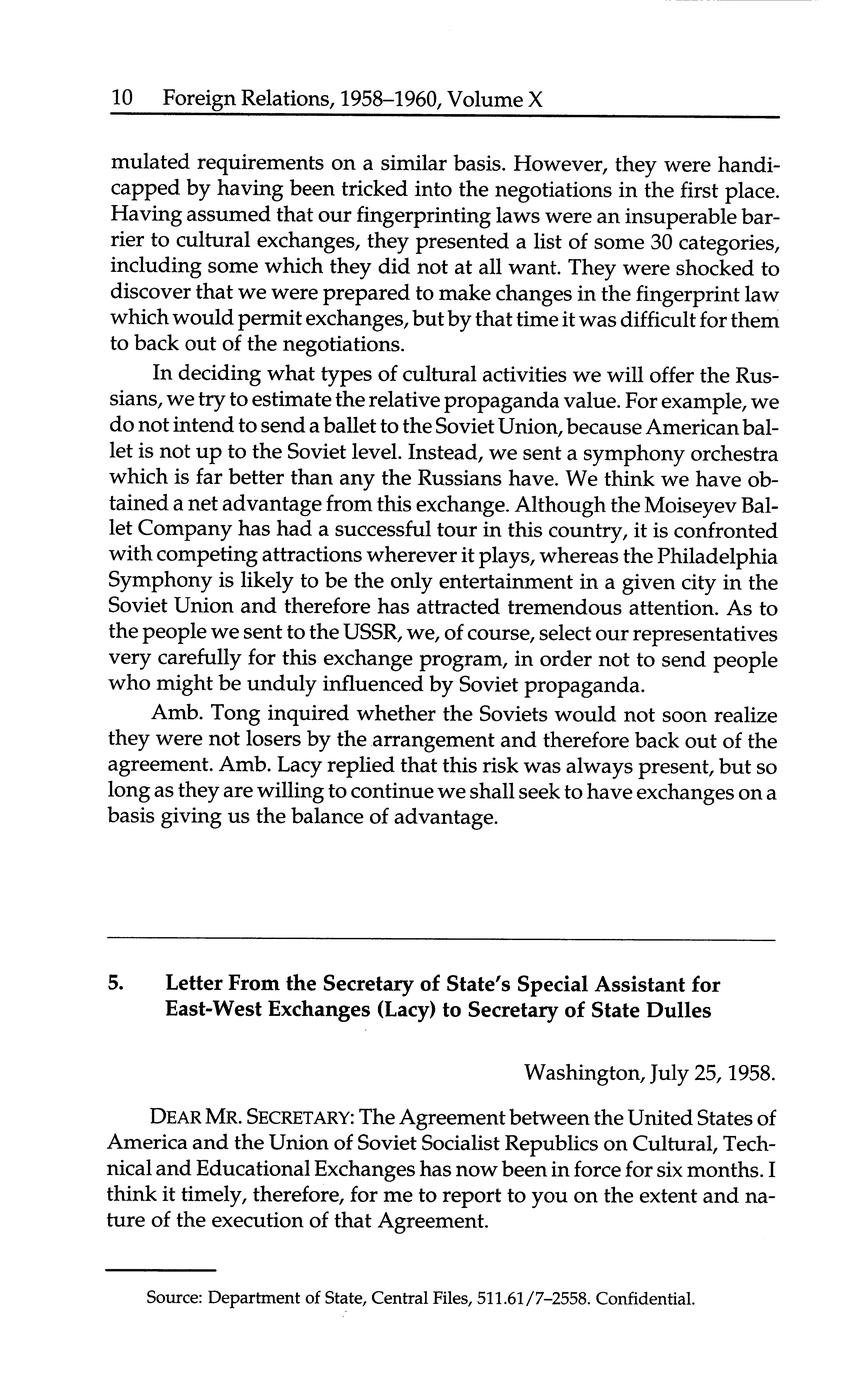 10 Foreign Relations, 1958–1960, Volume X

mulated requirements on a similar basis. However, they were handicapped by having been tricked into the negotiations in the first place. Having assumed that our fingerprinting laws were an insuperable barrier to cultural exchanges, they presented a list of some 30 categories, including some which they did not at all want. They were shocked to discover that we were prepared to make changes in the fingerprint law which would permit exchanges, but by that time it was difficult for them to back out of the negotiations.

In deciding what types of cultural activities we will offer the Russians, we try to estimate the relative propaganda value. For example, we do not intend to send a ballet to the Soviet Union, because American ballet is not up to the Soviet level. Instead, we sent a symphony orchestra which is far better than any the Russians have. We think we have obtained a net advantage from this exchange. Although the Moiseyev Ballet Company has had a successful tour in this country, it is confronted with competing attractions wherever it plays, whereas the Philadelphia Symphony is likely to be the only entertainment in a given city in the Soviet Union and therefore has attracted tremendous attention. As to the people we sent to the USSR, we, of course, select our representatives very carefully for this exchange program, in order not to send people who might be unduly influenced by Soviet propaganda.

Amb. Tong inquired whether the Soviets would not soon realize they were not losers by the arrangement and therefore back out of the agreement. Amb. Lacy replied that this risk was always present, but so long as they are willing to continue we shall seek to have exchanges on a basis giving us the balance of advantage.

5. Letter From the Secretary of State's Special Assistant for East-West Exchanges (Lacy) to Secretary of State Dulles

Washington, July 25, 1958.

DEAR MR. SECRETARY: The Agreement between the United States of America and the Union of Soviet Socialist Republics on Cultural, Technical and Educational Exchanges has now been in force for six months. I think it timely, therefore, for me to report to you on the extent and nature of the execution of that Agreement.

Source: Department of State, Central Files, 511.61/7–2558. Confidential.